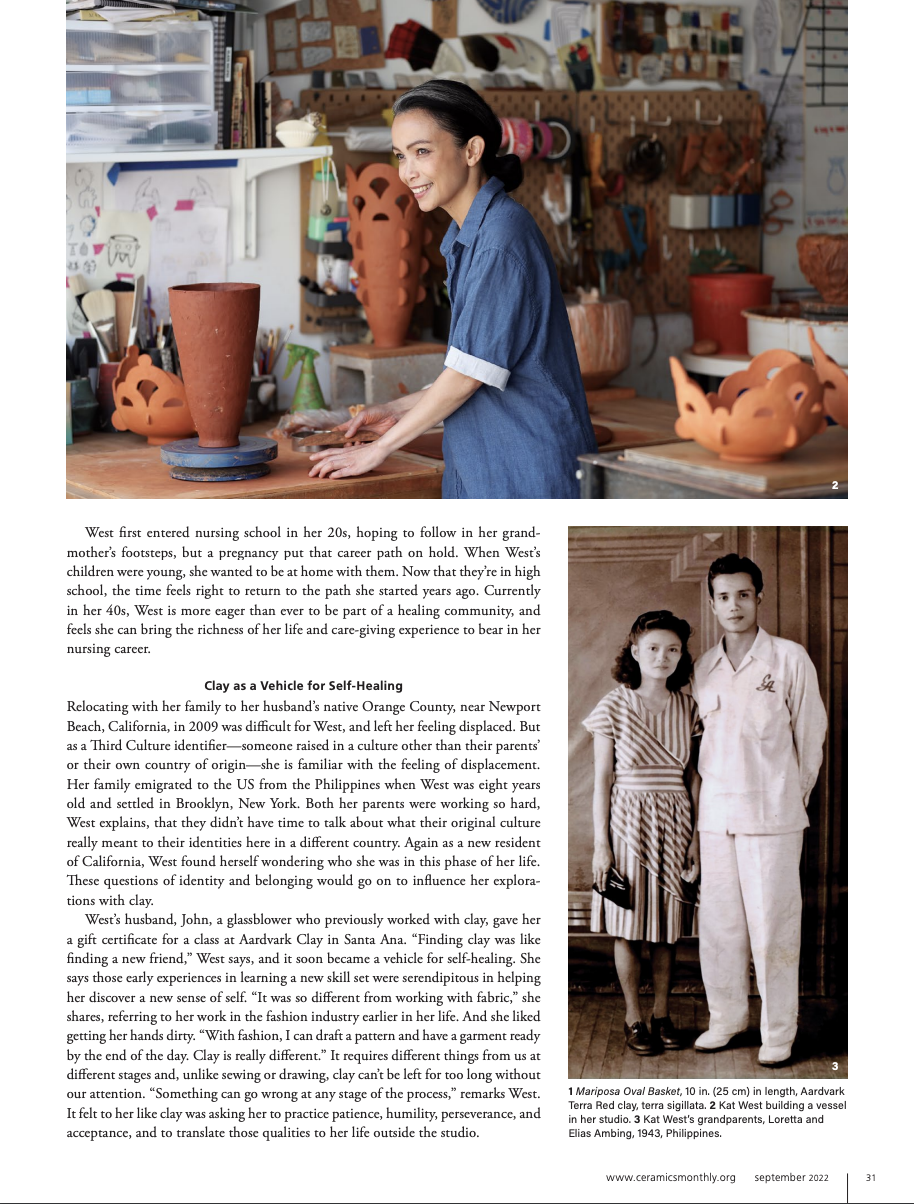 2

West first entered nursing school in her 20s, hoping to follow in her grandmother's footsteps, but a pregnancy put that career path on hold. When West's children were young, she wanted to be at home with them. Now that they're in high school, the time feels right to return to the path she started years ago. Currently in her 40s, West is more eager than ever to be part of a healing community, and feels she can bring the richness of her life and care-giving experience to bear in her nursing career.

Clay as a Vehicle for Self-Healing

Relocating with her family to her husband's native Orange County, near Newport Beach, California, in 2009 was difficult for West, and left her feeling displaced. But as a Third Culture identifier—someone raised in a culture other than their parents' or their own country of origin—she is familiar with the feeling of displacement. Her family emigrated to the US from the Philippines when West was eight years old and settled in Brooklyn, New York. Both her parents were working so hard, West explains, that they didn't have time to talk about what their original culture really meant to their identities here in a different country. Again as a new resident of California, West found herself wondering who she was in this phase of her life. These questions of identity and belonging would go on to influence her explorations with clay.

West's husband, John, a glassblower who previously worked with clay, gave her a gift certificate for a class at Aardvark Clay in Santa Ana. "Finding clay was like finding a new friend," West says, and it soon became a vehicle for self-healing. She says those early experiences in learning a new skill set were serendipitous in helping her discover a new sense of self. "It was so different from working with fabric," she shares, referring to her work in the fashion industry earlier in her life. And she liked getting her hands dirty. "With fashion, I can draft a pattern and have a garment ready by the end of the day. Clay is really different." It requires different things from us at different stages and, unlike sewing or drawing, clay can't be left for too long without our attention. "Something can go wrong at any stage of the process," remarks West. It felt to her like clay was asking her to practice patience, humility, perseverance, and acceptance, and to translate those qualities to her life outside the studio.

3

1 Mariposa Oval Basket, 10 in. (25 cm) in length, Aardvark Terra Red clay, terra sigillata. 2 Kat West building a vessel in her studio. 3 Kat West's grandparents, Loretta and Elias Ambing, 1943, Philippines.

www.ceramicsmonthly.org september 2022 31